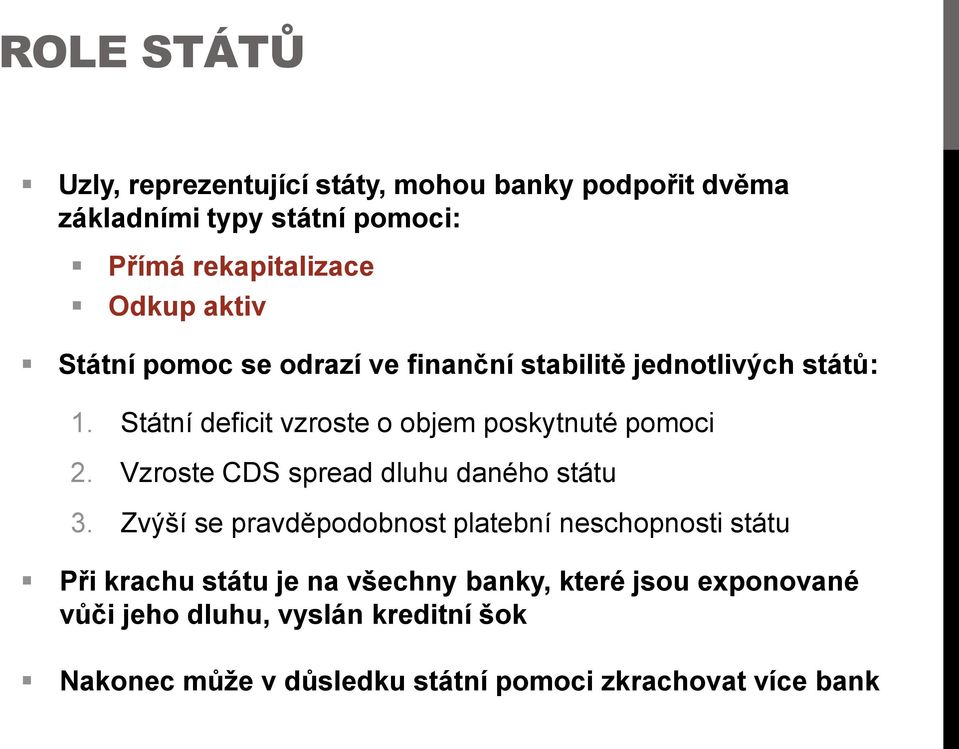 ROLE STÁTŮ

▪ Uzly, reprezentující státy, mohou banky podpořit dvěma základními typy státní pomoci:

▪ Přímá rekapitalizace
▪ Odkup aktiv

▪ Státní pomoc se odrazí ve finanční stabilitě jednotlivých států:

1. Státní deficit vzroste o objem poskytnuté pomoci
2. Vzroste CDS spread dluhu daného státu
3. Zvýší se pravděpodobnost platební neschopnosti státu

▪ Při krachu státu je na všechny banky, které jsou exponované vůči jeho dluhu, vyslán kreditní šok

▪ Nakonec může v důsledku státní pomoci zkrachovat více bank